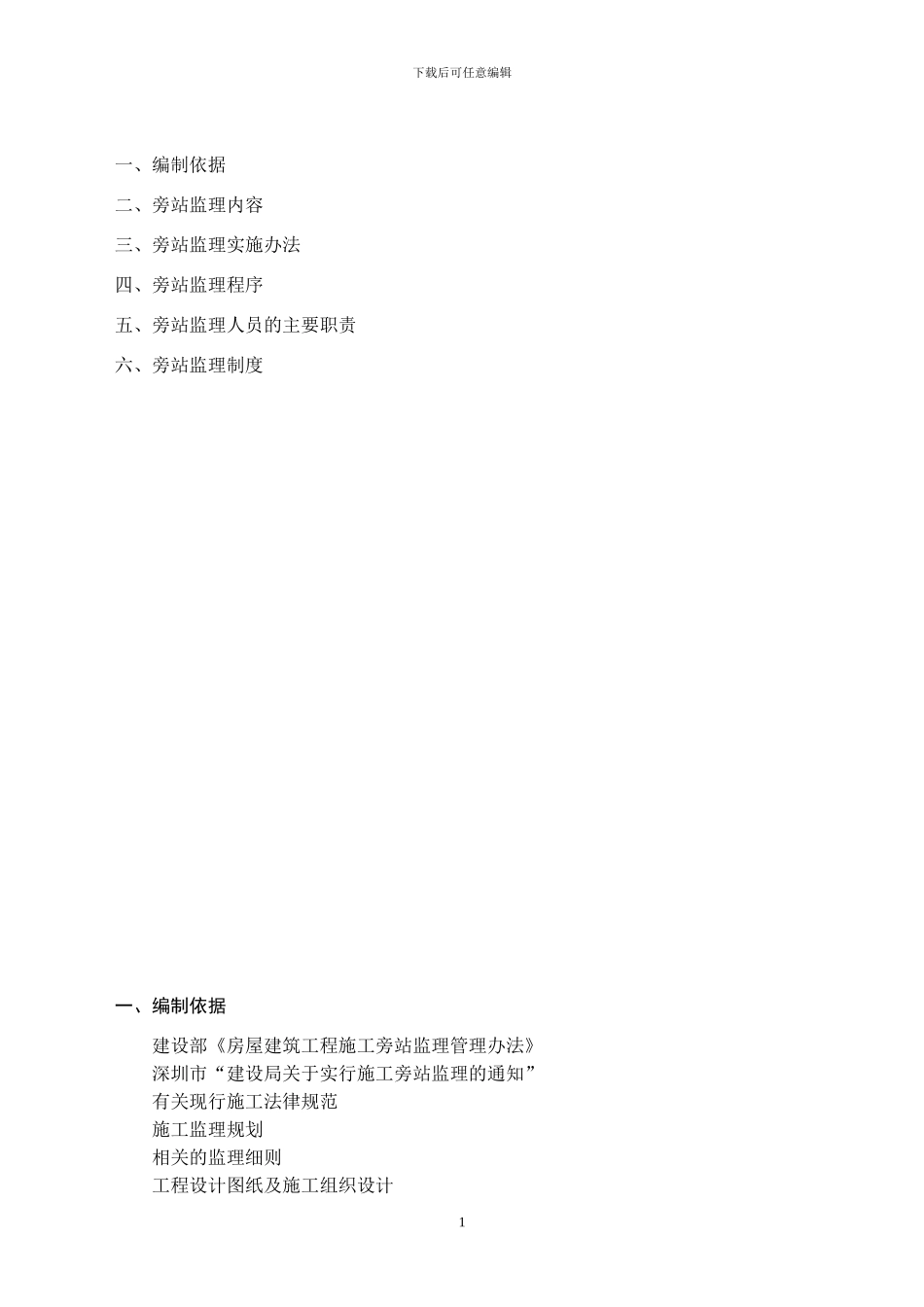 下载后可任意编辑

一、编制依据

二、旁站监理内容

三、旁站监理实施办法

四、旁站监理程序

五、旁站监理人员的主要职责

六、旁站监理制度

一、编制依据

建设部《房屋建筑工程施工旁站监理管理办法》
深圳市“建设局关于实行施工旁站监理的通知”
有关现行施工法律规范
施工监理规划
相关的监理细则
工程设计图纸及施工组织设计

1